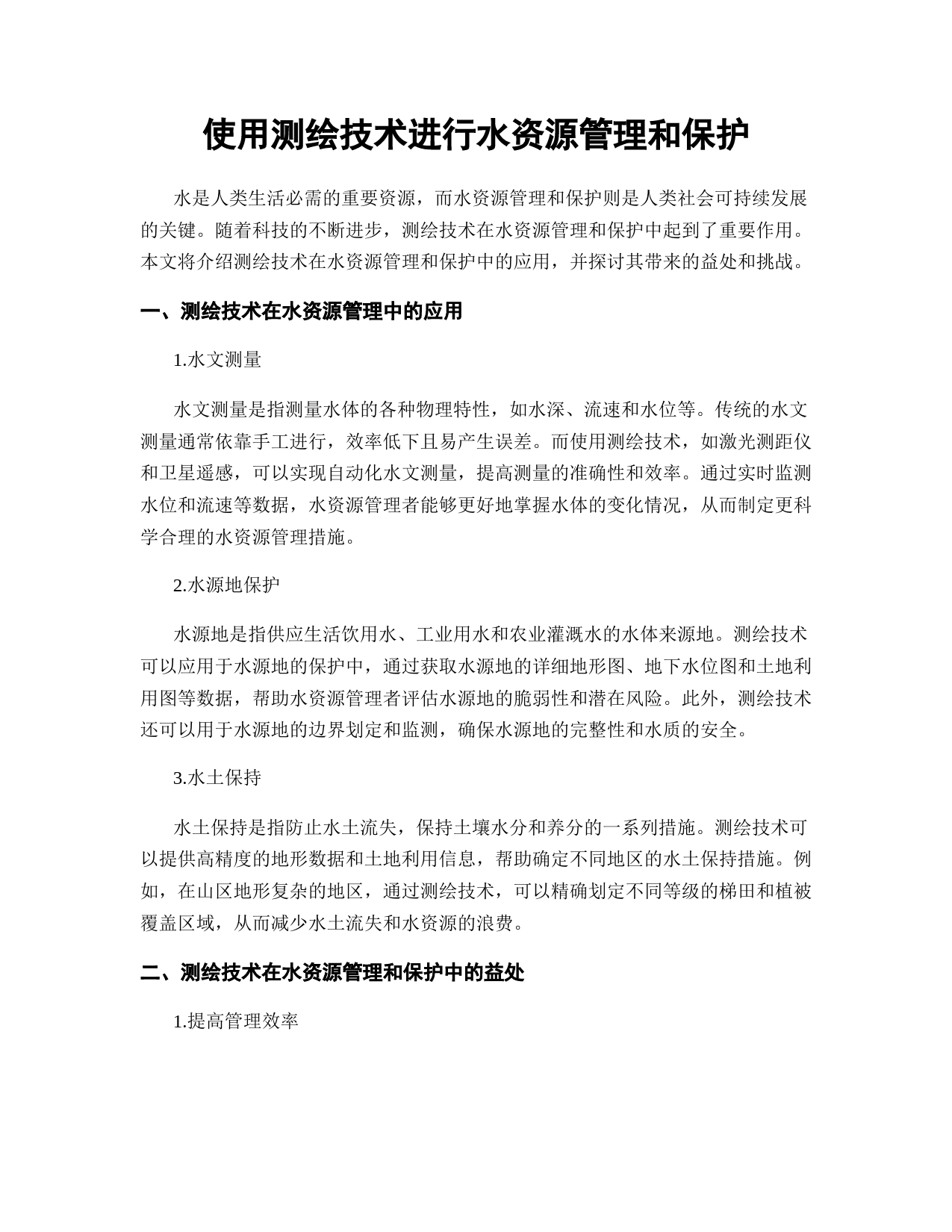 使用测绘技术进行水资源管理和保护

水是人类生活必需的重要资源，而水资源管理和保护则是人类社会可持续发展的关键。随着科技的不断进步，测绘技术在水资源管理和保护中起到了重要作用。本文将介绍测绘技术在水资源管理和保护中的应用，并探讨其带来的益处和挑战。

一、测绘技术在水资源管理中的应用

1.水文测量

水文测量是指测量水体的各种物理特性，如水深、流速和水位等。传统的水文测量通常依靠手工进行，效率低下且易产生误差。而使用测绘技术，如激光测距仪和卫星遥感，可以实现自动化水文测量，提高测量的准确性和效率。通过实时监测水位和流速等数据，水资源管理者能够更好地掌握水体的变化情况，从而制定更科学合理的水资源管理措施。

2.水源地保护

水源地是指供应生活饮用水、工业用水和农业灌溉水的水体来源地。测绘技术可以应用于水源地的保护中，通过获取水源地的详细地形图、地下水位图和土地利用图等数据，帮助水资源管理者评估水源地的脆弱性和潜在风险。此外，测绘技术还可以用于水源地的边界划定和监测，确保水源地的完整性和水质的安全。

3.水土保持

水土保持是指防止水土流失，保持土壤水分和养分的一系列措施。测绘技术可以提供高精度的地形数据和土地利用信息，帮助确定不同地区的水土保持措施。例如，在山区地形复杂的地区，通过测绘技术，可以精确划定不同等级的梯田和植被覆盖区域，从而减少水土流失和水资源的浪费。

二、测绘技术在水资源管理和保护中的益处

1.提高管理效率